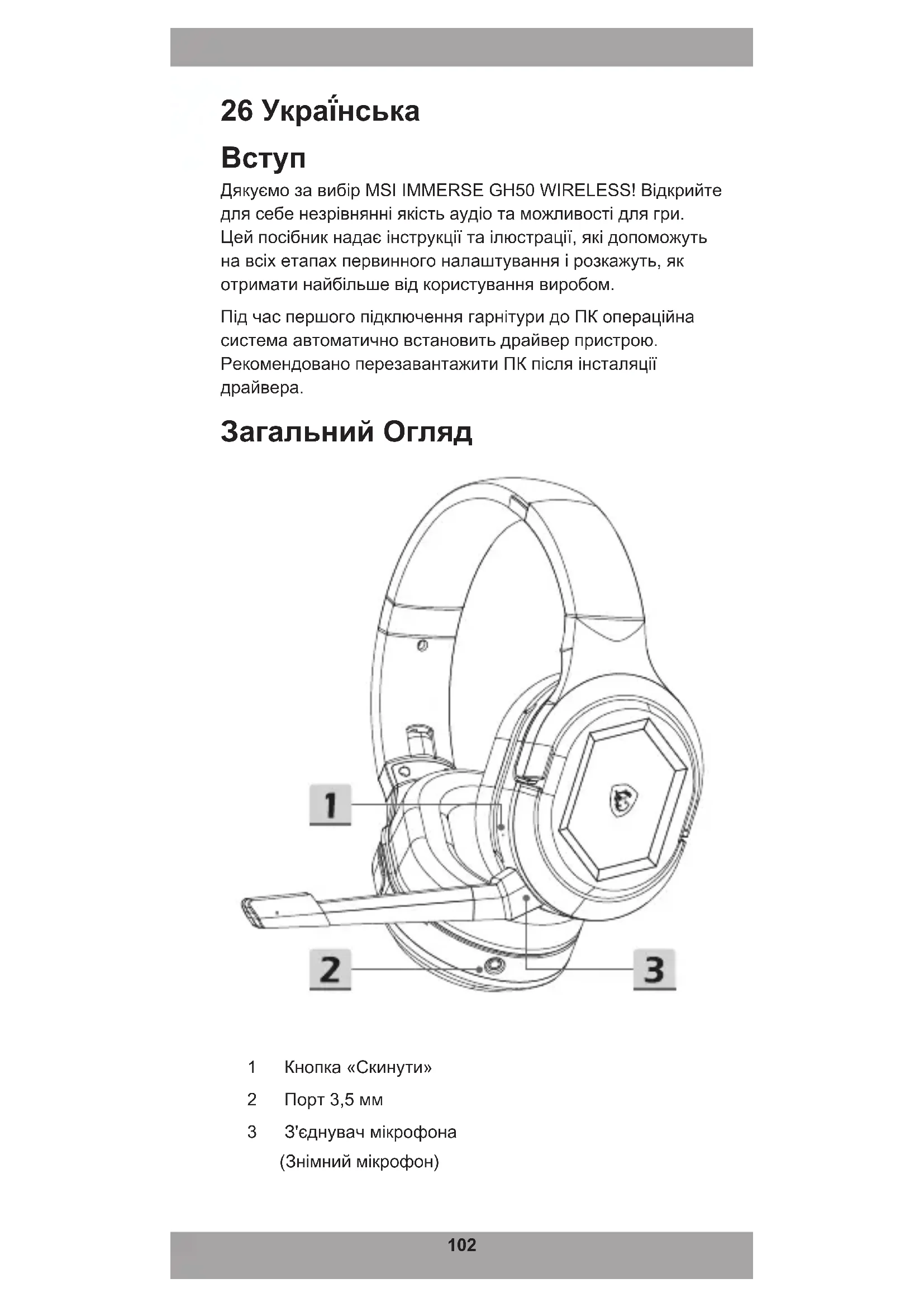 26 Українська

Вступ

Дякуємо за вибір MSI IMMERSE GH50 WIRELESS! Відкрийте для себе незрівнянні якість аудіо та можливості для гри. Цей посібник надає інструкції та ілюстрації, які допоможуть на всіх етапах первинного налаштування і розкажуть, як отримати найбільше від користування виробом.

Під час першого підключення гарнітури до ПК операційна система автоматично встановить драйвер пристрою. Рекомендовано перезавантажити ПК після інсталяції драйвера.

Загальний Огляд

1

2

3

1 Кнопка «Скинути»

2 Порт 3,5 мм

3 З'єднувач мікрофона (Знімний мікрофон)

102